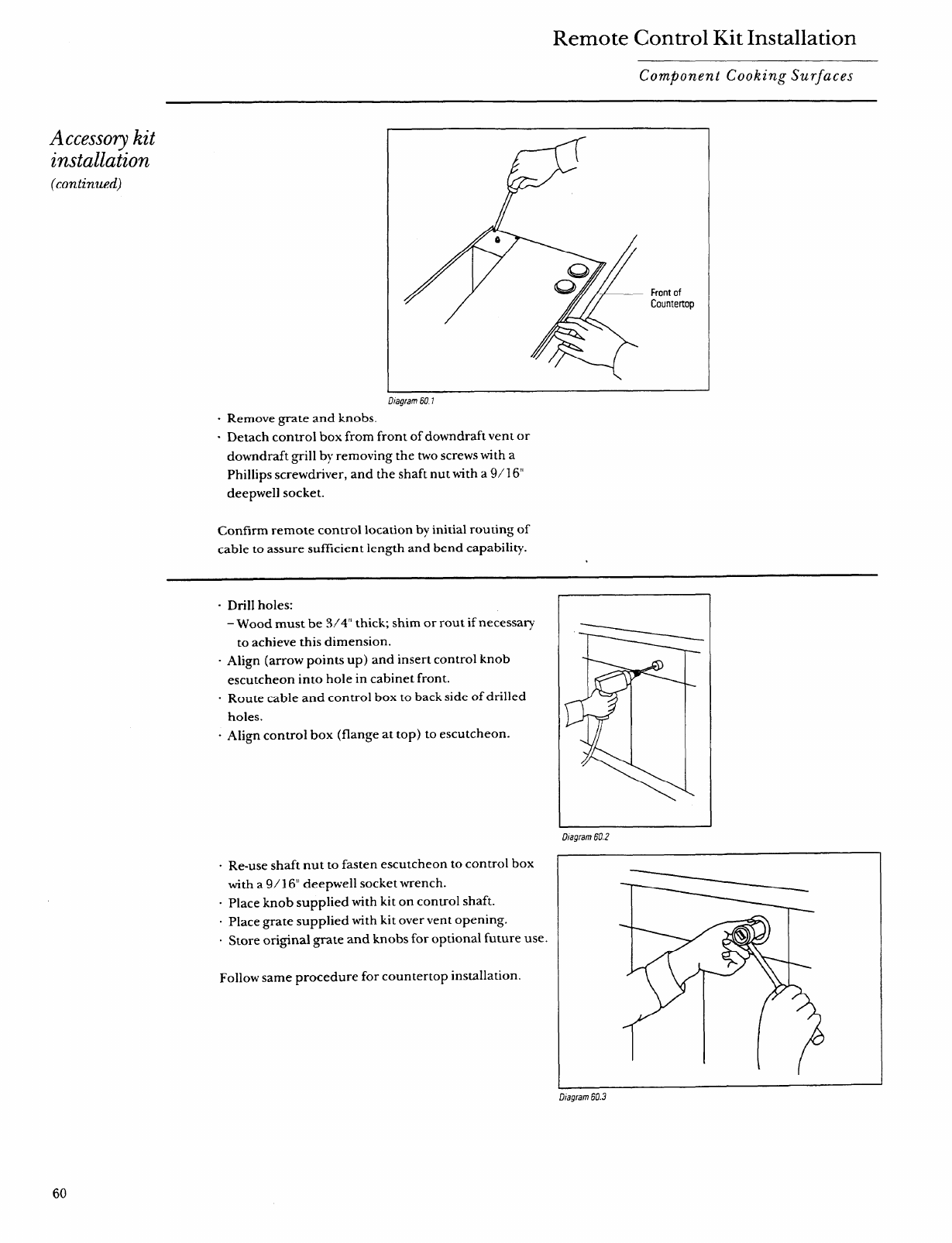 Remote Control Kit Installation

Component Cooking Surfaces

Accessory kit installation
(continued)

Front of Countertop

Diagram 60.1

· Remove grate and knobs.
· Detach control box from front of downdraft vent or downdraft grill by removing the two screws with a Phillips screwdriver, and the shaft nut with a 9/16" deepwell socket.

Confirm remote control location by initial routing of cable to assure sufficient length and bend capability.

· Drill holes:
– Wood must be 3/4" thick; shim or rout if necessary to achieve this dimension.
· Align (arrow points up) and insert control knob escutcheon into hole in cabinet front.
· Route cable and control box to back side of drilled holes.
· Align control box (flange at top) to escutcheon.

Diagram 60.2

· Re-use shaft nut to fasten escutcheon to control box with a 9/16" deepwell socket wrench.
· Place knob supplied with kit on control shaft.
· Place grate supplied with kit over vent opening.
· Store original grate and knobs for optional future use.

Follow same procedure for countertop installation.

Diagram 60.3

60